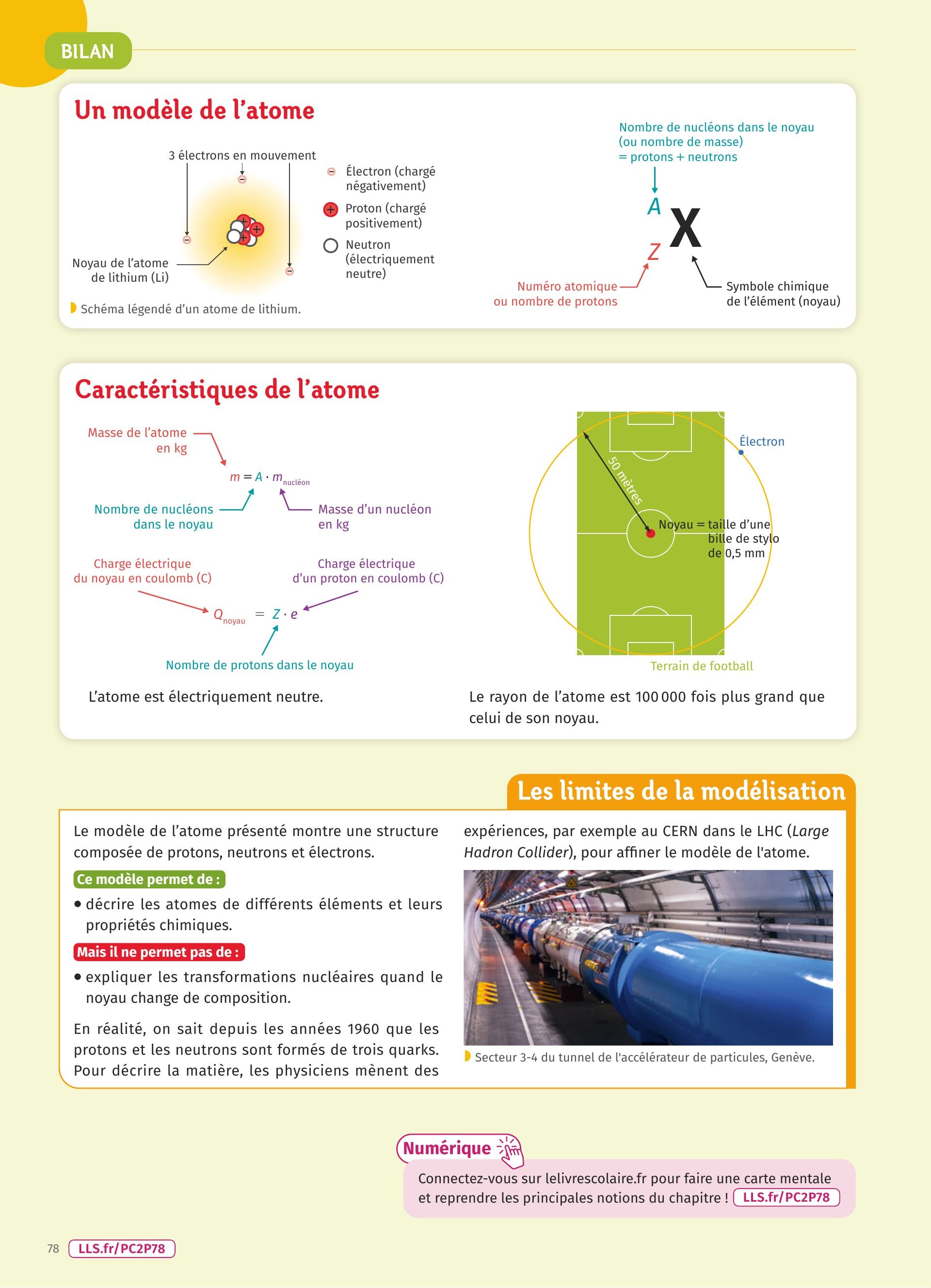 BILAN

Un modèle de l'atome

3 électrons en mouvement

Noyau de l'atome de lithium (Li)

Électron (chargé négativement)

Proton (chargé positivement)

Neutron (électriquement neutre)

Schéma légendé d'un atome de lithium.

Nombre de nucléons dans le noyau (ou nombre de masse) = protons + neutrons

$^{A}_{Z}X$

Numéro atomique ou nombre de protons

Symbole chimique de l'élément (noyau)

Caractéristiques de l'atome

Masse de l'atome en kg

$m = A \cdot m_{nucléon}$

Nombre de nucléons dans le noyau

Masse d'un nucléon en kg

Charge électrique du noyau en coulomb (C)

Charge électrique d'un proton en coulomb (C)

$Q_{noyau} = Z \cdot e$

Nombre de protons dans le noyau

L'atome est électriquement neutre.

Électron

50 mètres

Noyau = taille d'une bille de stylo de 0,5 mm

Terrain de football

Le rayon de l'atome est 100 000 fois plus grand que celui de son noyau.

Les limites de la modélisation

Le modèle de l'atome présenté montre une structure composée de protons, neutrons et électrons.

Ce modèle permet de :

• décrire les atomes de différents éléments et leurs propriétés chimiques.

Mais il ne permet pas de :

• expliquer les transformations nucléaires quand le noyau change de composition.

En réalité, on sait depuis les années 1960 que les protons et les neutrons sont formés de trois quarks. Pour décrire la matière, les physiciens mènent des expériences, par exemple au CERN dans le LHC (Large Hadron Collider), pour affiner le modèle de l'atome.

Secteur 3-4 du tunnel de l'accélérateur de particules, Genève.

Numérique

Connectez-vous sur lelivrescolaire.fr pour faire une carte mentale et reprendre les principales notions du chapitre ! LLS.fr/PC2P78

78 LLS.fr/PC2P78